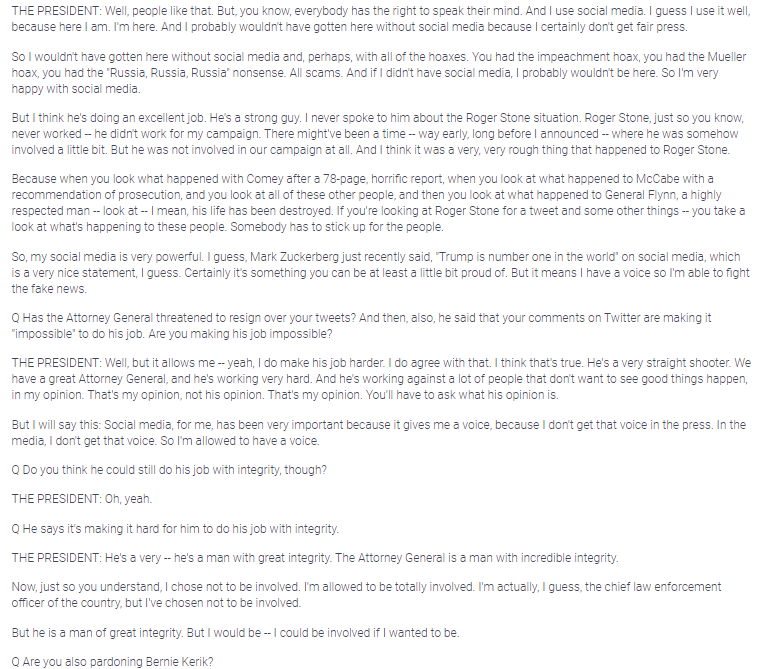 THE PRESIDENT: Well, people like that. But, you know, everybody has the right to speak their mind. And I use social media. I guess I use it well, because here I am. I'm here. And I probably wouldn't have gotten here without social media because I certainly don't get fair press.

So I wouldn't have gotten here without social media and, perhaps, with all of the hoaxes. You had the impeachment hoax, you had the Mueller hoax, you had the "Russia, Russia, Russia" nonsense. All scams. And if I didn't have social media, I probably wouldn't be here. So I'm very happy with social media.

But I think he's doing an excellent job. He's a strong guy. I never spoke to him about the Roger Stone situation. Roger Stone, just so you know, never worked -- he didn't work for my campaign. There might've been a time -- way early, long before I announced -- where he was somehow involved a little bit. But he was not involved in our campaign at all. And I think it was a very, very rough thing that happened to Roger Stone.

Because when you look what happened with Comey after a 78-page, horrific report, when you look at what happened to McCabe with a recommendation of prosecution, and you look at all of these other people, and then you look at what happened to General Flynn, a highly respected man -- look at -- I mean, his life has been destroyed. If you're looking at Roger Stone for a tweet and some other things -- you take a look at what's happening to these people. Somebody has to stick up for the people.

So, my social media is very powerful. I guess, Mark Zuckerberg just recently said, "Trump is number one in the world" on social media, which is a very nice statement, I guess. Certainly it's something you can be at least a little bit proud of. But it means I have a voice so I'm able to fight the fake news.

Q Has the Attorney General threatened to resign over your tweets? And then, also, he said that your comments on Twitter are making it "impossible" to do his job. Are you making his job impossible?

THE PRESIDENT: Well, but it allows me -- yeah, I do make his job harder. I do agree with that. I think that's true. He's a very straight shooter. We have a great Attorney General, and he's working very hard. And he's working against a lot of people that don't want to see good things happen, in my opinion. That's my opinion, not his opinion. That's my opinion. You'll have to ask what his opinion is.

But I will say this: Social media, for me, has been very important because it gives me a voice, because I don't get that voice in the press. In the media, I don't get that voice. So I'm allowed to have a voice.

Q Do you think he could still do his job with integrity, though?

THE PRESIDENT: Oh, yeah.

Q He says it's making it hard for him to do his job with integrity.

THE PRESIDENT: He's a very -- he's a man with great integrity. The Attorney General is a man with incredible integrity.

Now, just so you understand, I chose not to be involved. I'm allowed to be totally involved. I'm actually, I guess, the chief law enforcement officer of the country, but I've chosen not to be involved.

But he is a man of great integrity. But I would be -- I could be involved if I wanted to be.

Q Are you also pardoning Bernie Kerik?